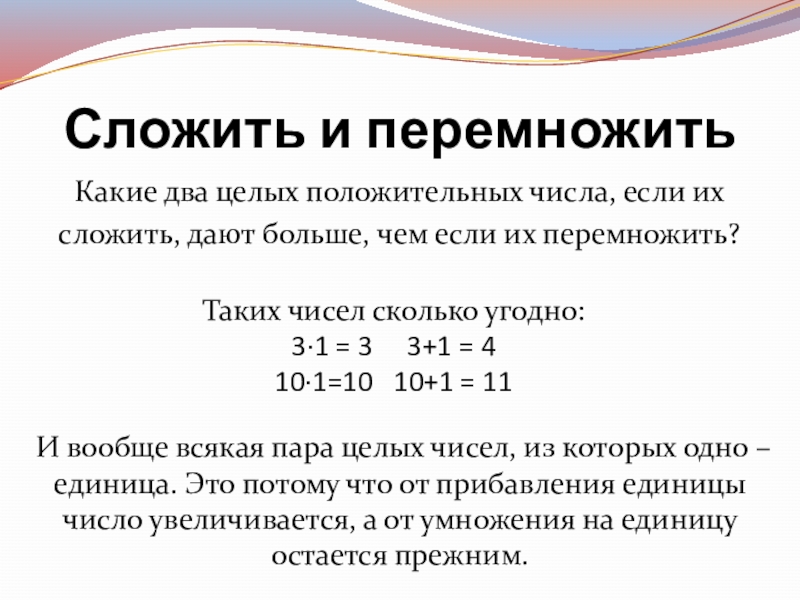 Сложить и перемножить

Какие два целых положительных числа, если их сложить, дают больше, чем если их перемножить?

Таких чисел сколько угодно:

$3 \cdot 1 = 3$     $3+1 = 4$

$10 \cdot 1=10$   $10+1 = 11$

И вообще всякая пара целых чисел, из которых одно – единица. Это потому что от прибавления единицы число увеличивается, а от умножения на единицу остается прежним.